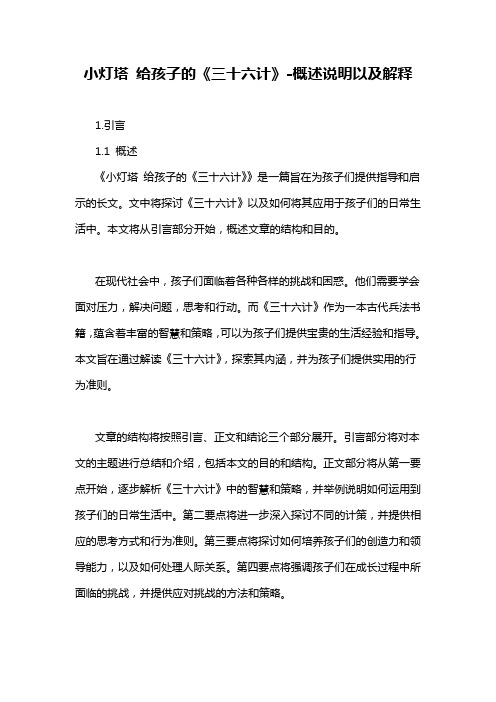 小灯塔 给孩子的《三十六计》-概述说明以及解释

1.引言

1.1 概述

《小灯塔 给孩子的《三十六计》》是一篇旨在为孩子们提供指导和启示的长文。文中将探讨《三十六计》以及如何将其应用于孩子们的日常生活中。本文将从引言部分开始，概述文章的结构和目的。

在现代社会中，孩子们面临着各种各样的挑战和困惑。他们需要学会面对压力，解决问题，思考和行动。而《三十六计》作为一本古代兵法书籍，蕴含着丰富的智慧和策略，可以为孩子们提供宝贵的生活经验和指导。本文旨在通过解读《三十六计》，探索其内涵，并为孩子们提供实用的行为准则。

文章的结构将按照引言、正文和结论三个部分展开。引言部分将对本文的主题进行总结和介绍，包括本文的目的和结构。正文部分将从第一要点开始，逐步解析《三十六计》中的智慧和策略，并举例说明如何运用到孩子们的日常生活中。第二要点将进一步深入探讨不同的计策，并提供相应的思考方式和行为准则。第三要点将探讨如何培养孩子们的创造力和领导能力，以及如何处理人际关系。第四要点将强调孩子们在成长过程中所面临的挑战，并提供应对挑战的方法和策略。